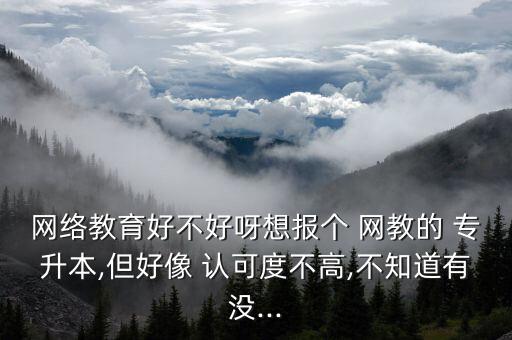 网络教育好不好呀想报个 网教的 专升本,但好像 认可度不高,不知道有没...